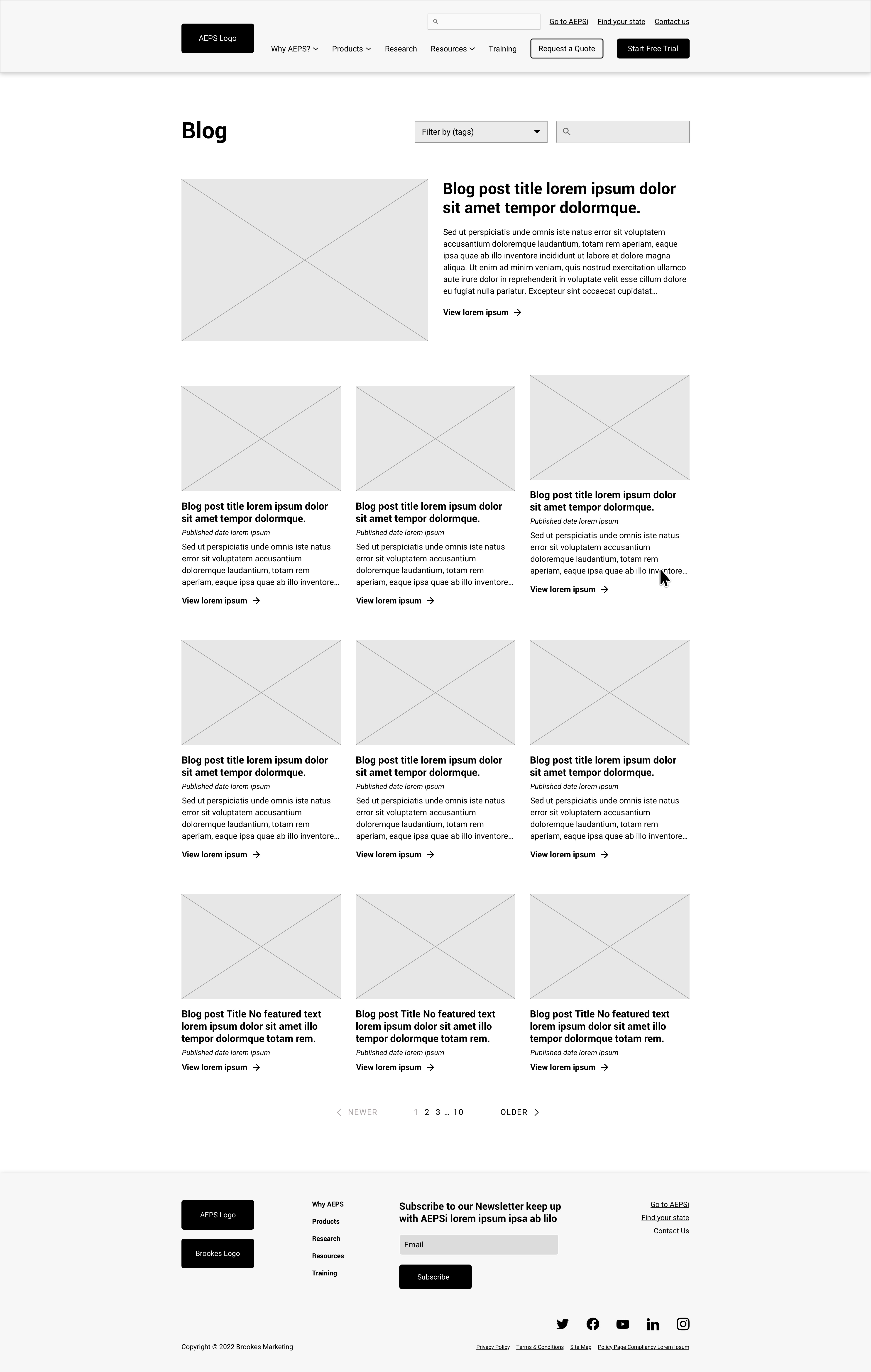 AEPS Logo

Go to AEPSi Find your state Contact us

Why AEPS? Products Research Resources Training Request a Quote Start Free Trial

Blog

Filter by (tags)

Blog post title lorem ipsum dolor sit amet tempor dolormque.

Sed ut perspiciatis unde omnis iste natus error sit voluptatem accusantium doloremque laudantium, totam rem aperiam, eaque ipsa quae ab illo inventore incididunt ut labore et dolore magna aliqua. Ut enim ad minim veniam, quis nostrud exercitation ullamco aute irure dolor in reprehenderit in voluptate velit esse cillum dolore eu fugiat nulla pariatur. Excepteur sint occaecat cupidatat...

View lorem ipsum

Blog post title lorem ipsum dolor sit amet tempor dolormque.
Published date lorem ipsum
Sed ut perspiciatis unde omnis iste natus error sit voluptatem accusantium doloremque laudantium, totam rem aperiam, eaque ipsa quae ab illo inventore...
View lorem ipsum

Blog post title lorem ipsum dolor sit amet tempor dolormque.
Published date lorem ipsum
Sed ut perspiciatis unde omnis iste natus error sit voluptatem accusantium doloremque laudantium, totam rem aperiam, eaque ipsa quae ab illo inventore...
View lorem ipsum

Blog post title lorem ipsum dolor sit amet tempor dolormque.
Published date lorem ipsum
Sed ut perspiciatis unde omnis iste natus error sit voluptatem accusantium doloremque laudantium, totam rem aperiam, eaque ipsa quae ab illo inventore...
View lorem ipsum

Blog post title lorem ipsum dolor sit amet tempor dolormque.
Published date lorem ipsum
Sed ut perspiciatis unde omnis iste natus error sit voluptatem accusantium doloremque laudantium, totam rem aperiam, eaque ipsa quae ab illo inventore...
View lorem ipsum

Blog post title lorem ipsum dolor sit amet tempor dolormque.
Published date lorem ipsum
Sed ut perspiciatis unde omnis iste natus error sit voluptatem accusantium doloremque laudantium, totam rem aperiam, eaque ipsa quae ab illo inventore...
View lorem ipsum

Blog post title lorem ipsum dolor sit amet tempor dolormque.
Published date lorem ipsum
Sed ut perspiciatis unde omnis iste natus error sit voluptatem accusantium doloremque laudantium, totam rem aperiam, eaque ipsa quae ab illo inventore...
View lorem ipsum

Blog post Title No featured text lorem ipsum dolor sit amet illo tempor dolormque totam rem.
Published date lorem ipsum
View lorem ipsum

Blog post Title No featured text lorem ipsum dolor sit amet illo tempor dolormque totam rem.
Published date lorem ipsum
View lorem ipsum

Blog post Title No featured text lorem ipsum dolor sit amet illo tempor dolormque totam rem.
Published date lorem ipsum
View lorem ipsum

NEWER 1 2 3 ... 10 OLDER

AEPS Logo
Brookes Logo

Why AEPS
Products
Research
Resources
Training

Subscribe to our Newsletter keep up with AEPSi lorem ipsum ipsa ab lilo
Email
Subscribe

Go to AEPSi
Find your state
Contact Us

Copyright © 2022 Brookes Marketing

Privacy Policy Terms & Conditions Site Map Policy Page Compliancy Lorem Ipsum